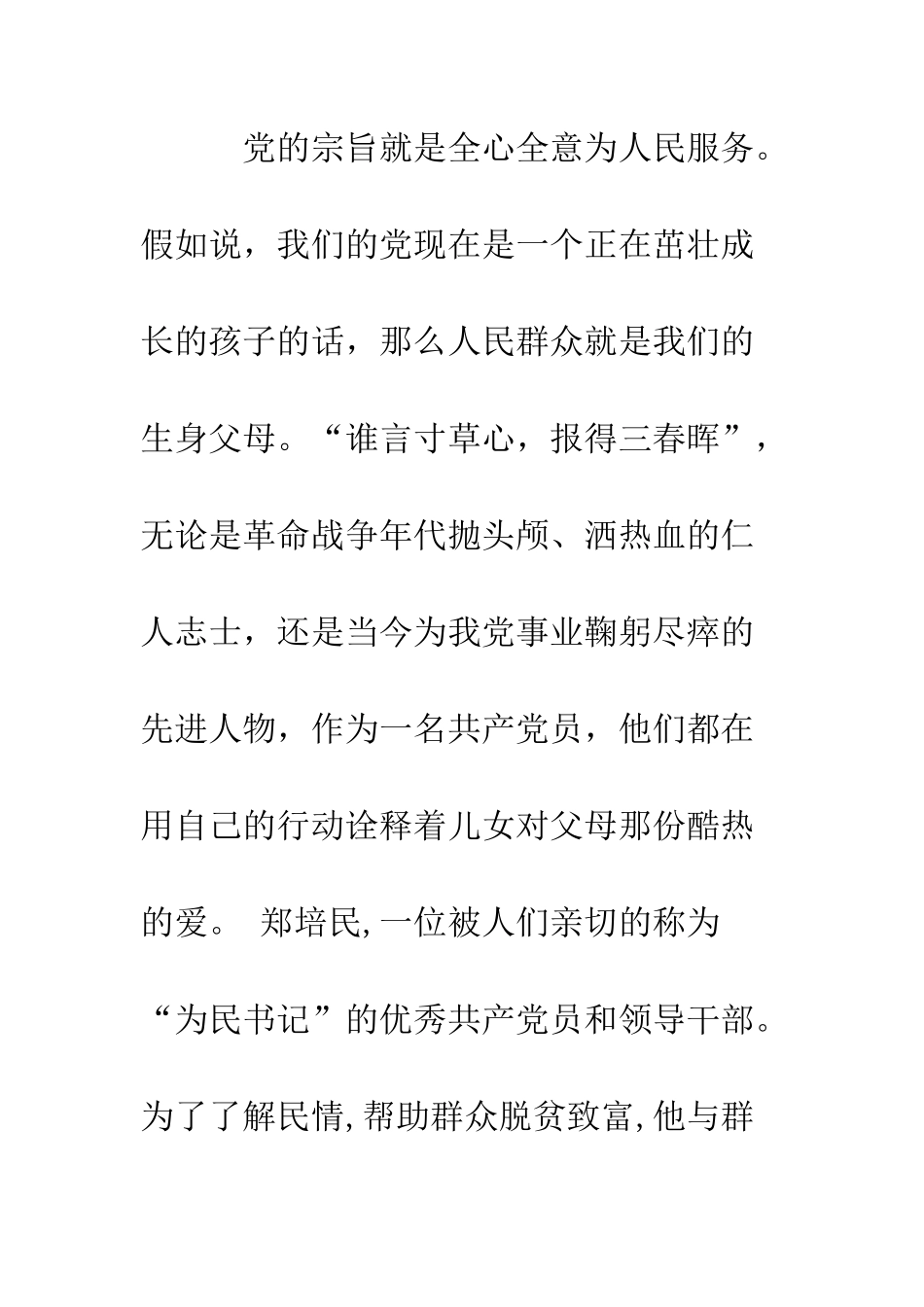 党的宗旨就是全心全意为人民服务。假如说，我们的党现在是一个正在茁壮成长的孩子的话，那么人民群众就是我们的生身父母。“谁言寸草心，报得三春晖”，无论是革命战争年代抛头颅、洒热血的仁人志士，还是当今为我党事业鞠躬尽瘁的先进人物，作为一名共产党员，他们都在用自己的行动诠释着儿女对父母那份酷热的爱。 郑培民,一位被人们亲切的称为“为民书记”的优秀共产党员和领导干部。为了了解民情,帮助群众脱贫致富,他与群